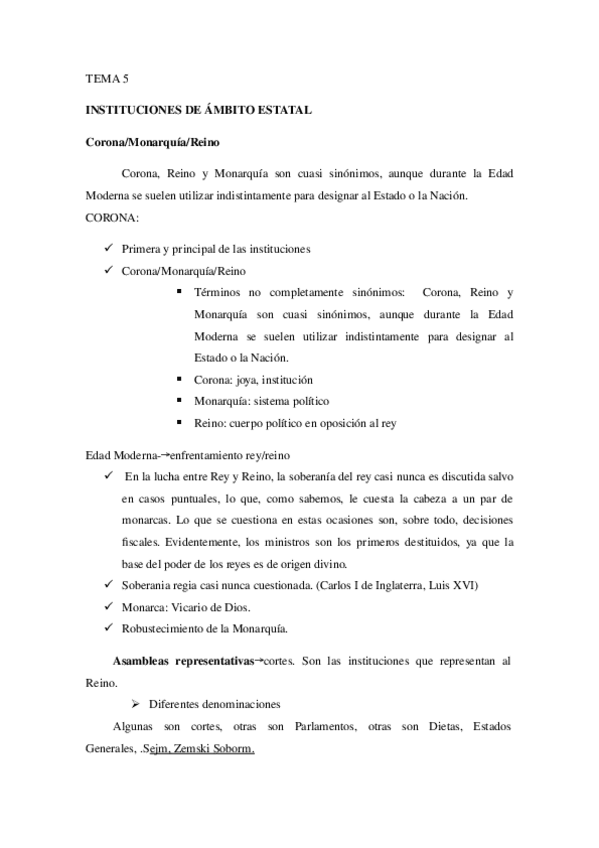 TEMA 5

INSTITUCIONES DE ÁMBITO ESTATAL

Corona/Monarquía/Reino

Corona, Reino y Monarquía son cuasi sinónimos, aunque durante la Edad Moderna se suelen utilizar indistintamente para designar al Estado o la Nación.
CORONA:

✓ Primera y principal de las instituciones
✓ Corona/Monarquía/Reino
▪ Términos no completamente sinónimos: Corona, Reino y Monarquía son cuasi sinónimos, aunque durante la Edad Moderna se suelen utilizar indistintamente para designar al Estado o la Nación.
▪ Corona: joya, institución
▪ Monarquía: sistema político
▪ Reino: cuerpo político en oposición al rey

Edad Moderna-→enfrentamiento rey/reino
✓ En la lucha entre Rey y Reino, la soberanía del rey casi nunca es discutida salvo en casos puntuales, lo que, como sabemos, le cuesta la cabeza a un par de monarcas. Lo que se cuestiona en estas ocasiones son, sobre todo, decisiones fiscales. Evidentemente, los ministros son los primeros destituidos, ya que la base del poder de los reyes es de origen divino.
✓ Soberania regia casi nunca cuestionada. (Carlos I de Inglaterra, Luis XVI)
✓ Monarca: Vicario de Dios.
✓ Robustecimiento de la Monarquía.

Asambleas representativas→cortes. Son las instituciones que representan al Reino.
➢ Diferentes denominaciones
Algunas son cortes, otras son Parlamentos, otras son Dietas, Estados Generales, .Sejm, Zemski Soborm.